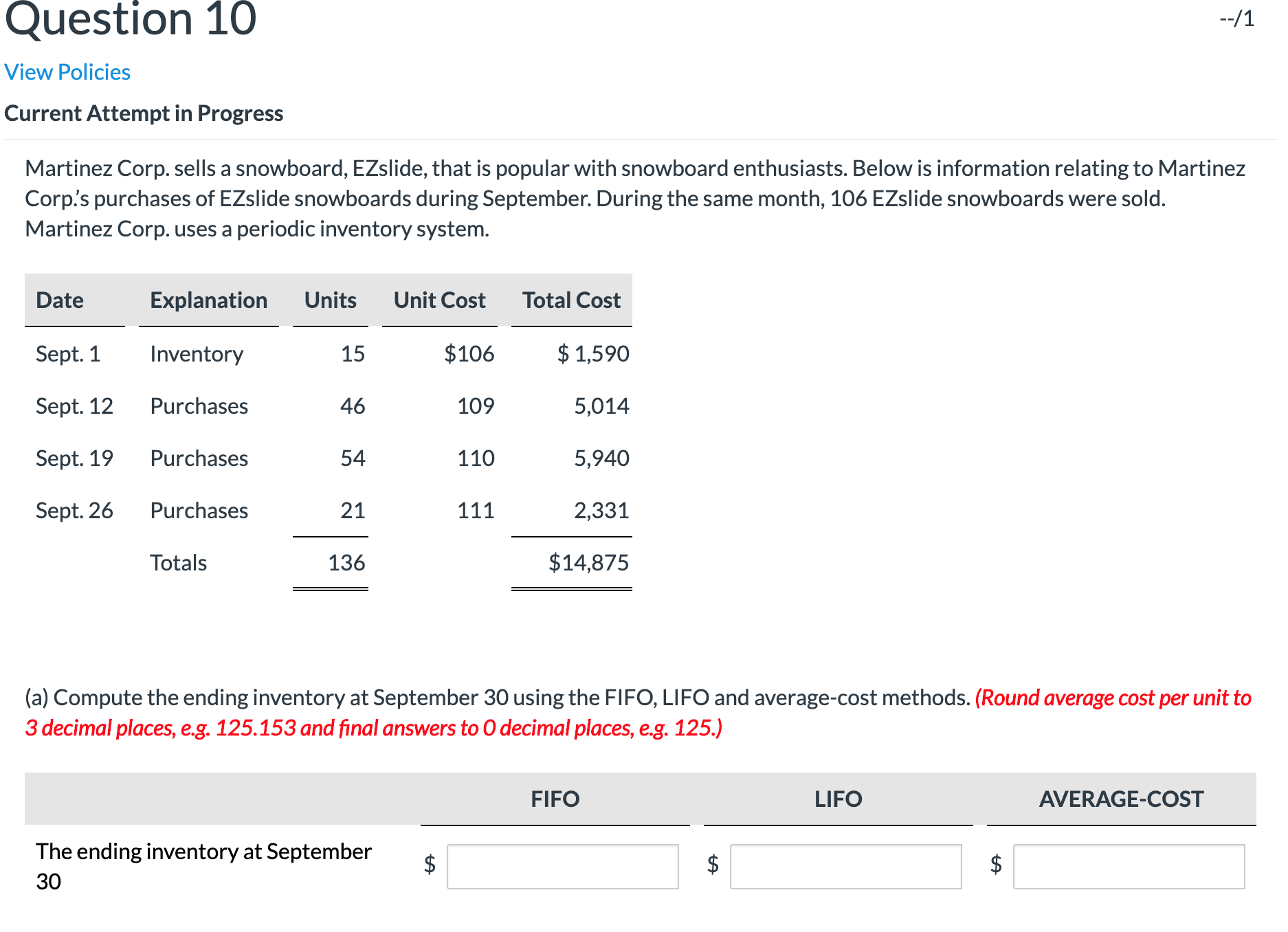 Question 10

--/1

View Policies

Current Attempt in Progress

Martinez Corp. sells a snowboard, EZslide, that is popular with snowboard enthusiasts. Below is information relating to Martinez Corp.'s purchases of EZslide snowboards during September. During the same month, 106 EZslide snowboards were sold. Martinez Corp. uses a periodic inventory system.

| Date | Explanation | Units | Unit Cost | Total Cost |
|---|---|---|---|---|
| Sept. 1 | Inventory | 15 | \$106 | \$ 1,590 |
| Sept. 12 | Purchases | 46 | 109 | 5,014 |
| Sept. 19 | Purchases | 54 | 110 | 5,940 |
| Sept. 26 | Purchases | 21 | 111 | 2,331 |
| | Totals | 136 | | \$14,875 |

(a) Compute the ending inventory at September 30 using the FIFO, LIFO and average-cost methods. (Round average cost per unit to 3 decimal places, e.g. 125.153 and final answers to 0 decimal places, e.g. 125.)

| | FIFO | LIFO | AVERAGE-COST |
|---|---|---|---|
| The ending inventory at September 30 | \$ | \$ | \$ |